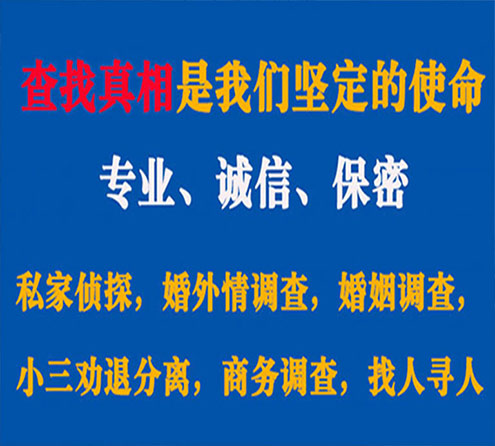 查找真相是我们坚定的使命

专业、诚信、保密

私家侦探，婚外情调查，婚姻调查，

小三劝退分离，商务调查，找人寻人